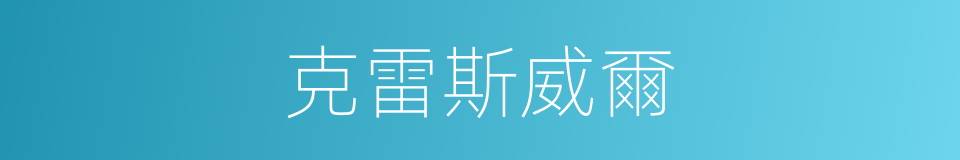 克雷斯威爾